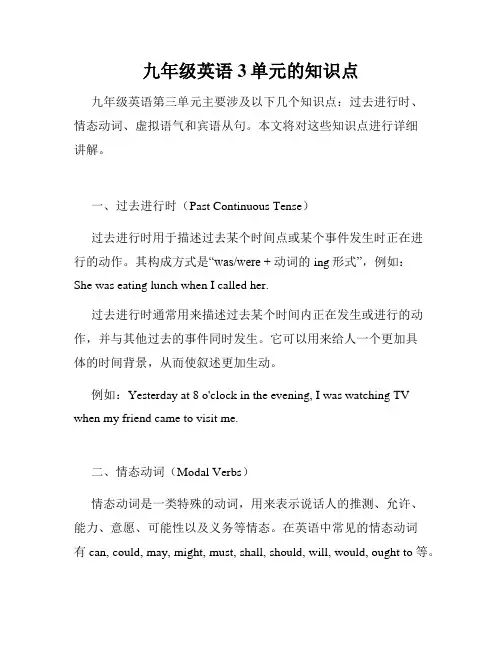 九年级英语 3 单元的知识点

九年级英语第三单元主要涉及以下几个知识点：过去进行时、情态动词、虚拟语气和宾语从句。本文将对这些知识点进行详细讲解。

一、过去进行时（Past Continuous Tense）

过去进行时用于描述过去某个时间点或某个事件发生时正在进行的动作。其构成方式是“was/were + 动词的 ing 形式”，例如：She was eating lunch when I called her.

过去进行时通常用来描述过去某个时间内正在发生或进行的动作，并与其他过去的事件同时发生。它可以用来给人一个更加具体的时间背景，从而使叙述更加生动。

例如：Yesterday at 8 o'clock in the evening, I was watching TV when my friend came to visit me.

二、情态动词（Modal Verbs）

情态动词是一类特殊的动词，用来表示说话人的推测、允许、能力、意愿、可能性以及义务等情态。在英语中常见的情态动词有 can, could, may, might, must, shall, should, will, would, ought to 等。